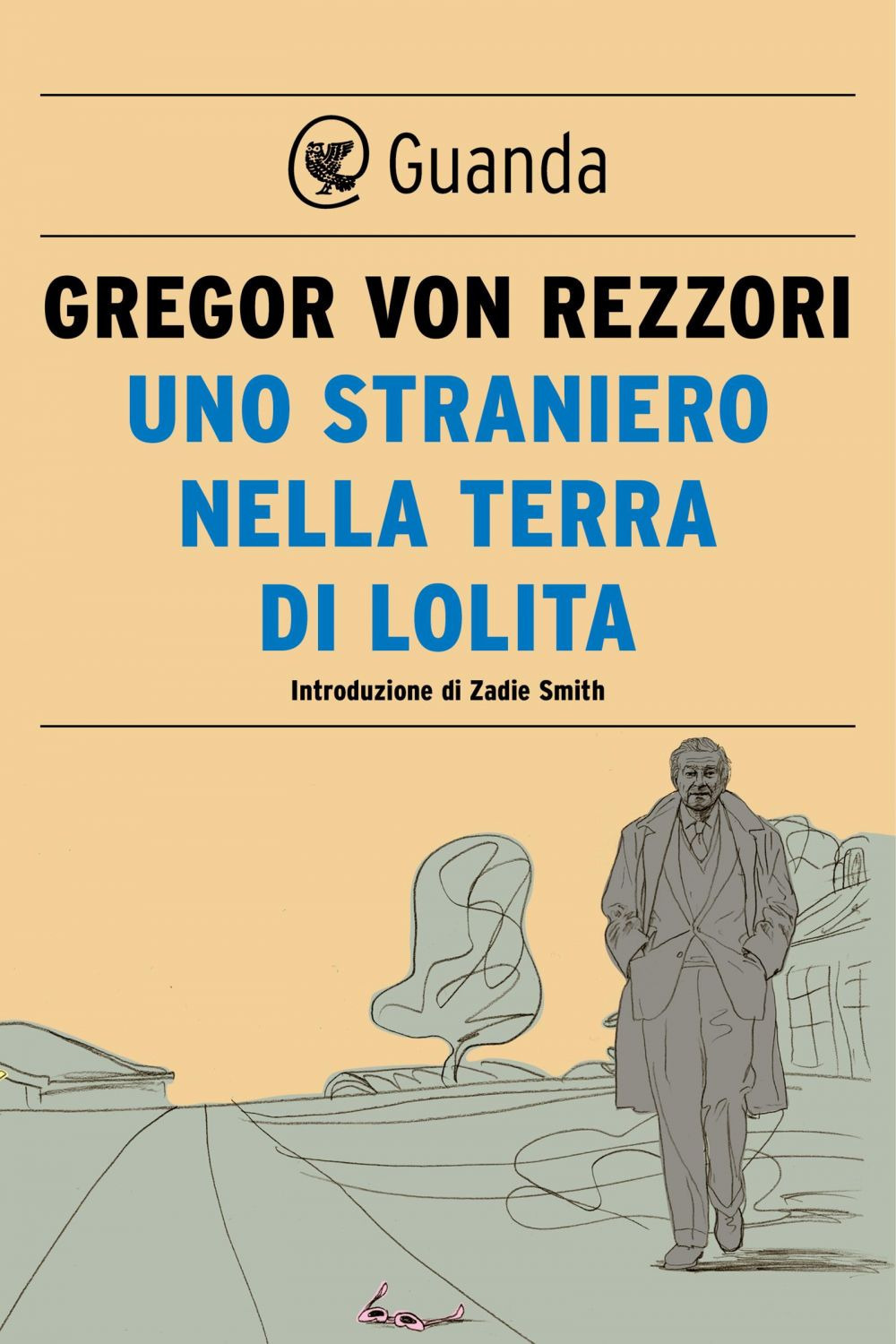 Guanda

GREGOR VON REZZORI

UNO STRANIERO NELLA TERRA DI LOLITA

Introduzione di Zadie Smith